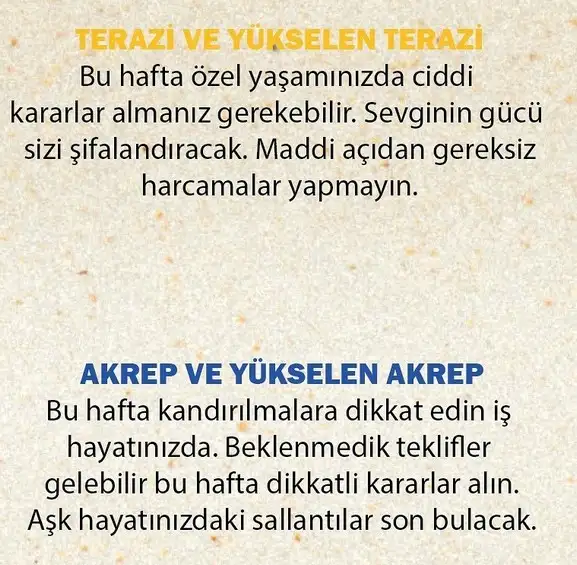 TERAZİ VE YÜKSELEN TERAZİ

Bu hafta özel yaşamınızda ciddi kararlar almanız gerekebilir. Sevginin gücü sizi şifalandıracak. Maddi açıdan gereksiz harcamalar yapmayın.

AKREP VE YÜKSELEN AKREP

Bu hafta kandırılmalara dikkat edin iş hayatınızda. Beklenmedik teklifler gelebilir bu hafta dikkatli kararlar alın. Aşk hayatınızdaki sallantılar son bulacak.